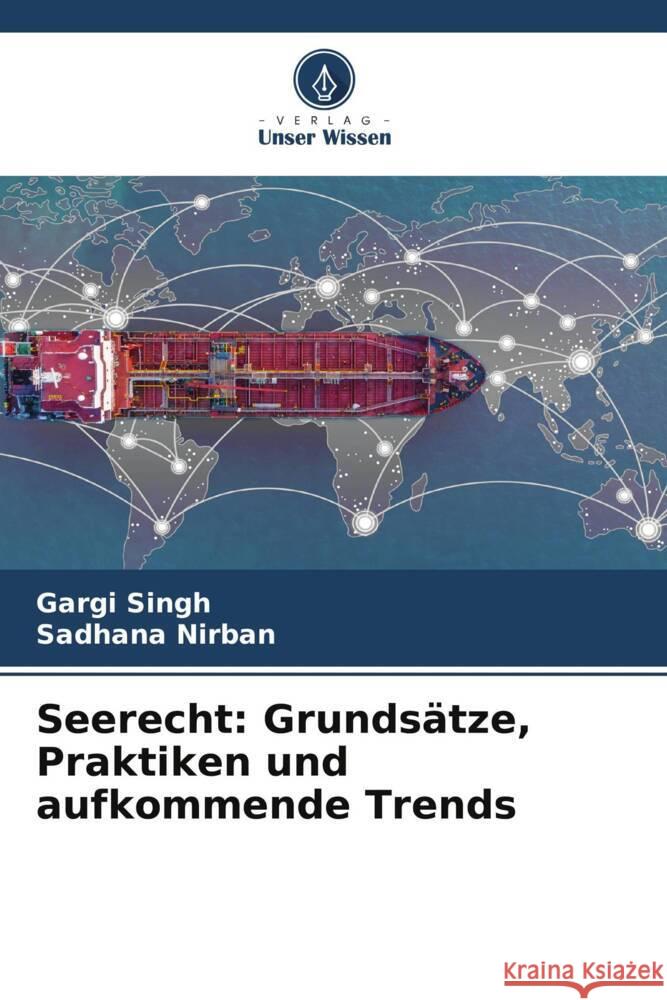 - VERLAG -
Unser Wissen

Gargi Singh
Sadhana Nirban

Seerecht: Grundsätze, Praktiken und aufkommende Trends